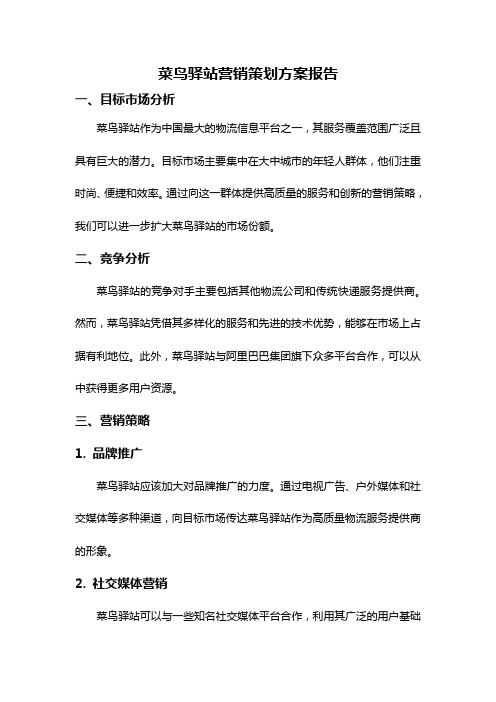 菜鸟驿站营销策划方案报告

一、目标市场分析

菜鸟驿站作为中国最大的物流信息平台之一，其服务覆盖范围广泛且具有巨大的潜力。目标市场主要集中在大中城市的年轻人群体，他们注重时尚、便捷和效率。通过向这一群体提供高质量的服务和创新的营销策略，我们可以进一步扩大菜鸟驿站的市场份额。

二、竞争分析

菜鸟驿站的竞争对手主要包括其他物流公司和传统快递服务提供商。然而，菜鸟驿站凭借其多样化的服务和先进的技术优势，能够在市场上占据有利地位。此外，菜鸟驿站与阿里巴巴集团旗下众多平台合作，可以从中获得更多用户资源。

三、营销策略

1. 品牌推广

菜鸟驿站应该加大对品牌推广的力度。通过电视广告、户外媒体和社交媒体等多种渠道，向目标市场传达菜鸟驿站作为高质量物流服务提供商的形象。

2. 社交媒体营销

菜鸟驿站可以与一些知名社交媒体平台合作，利用其广泛的用户基础